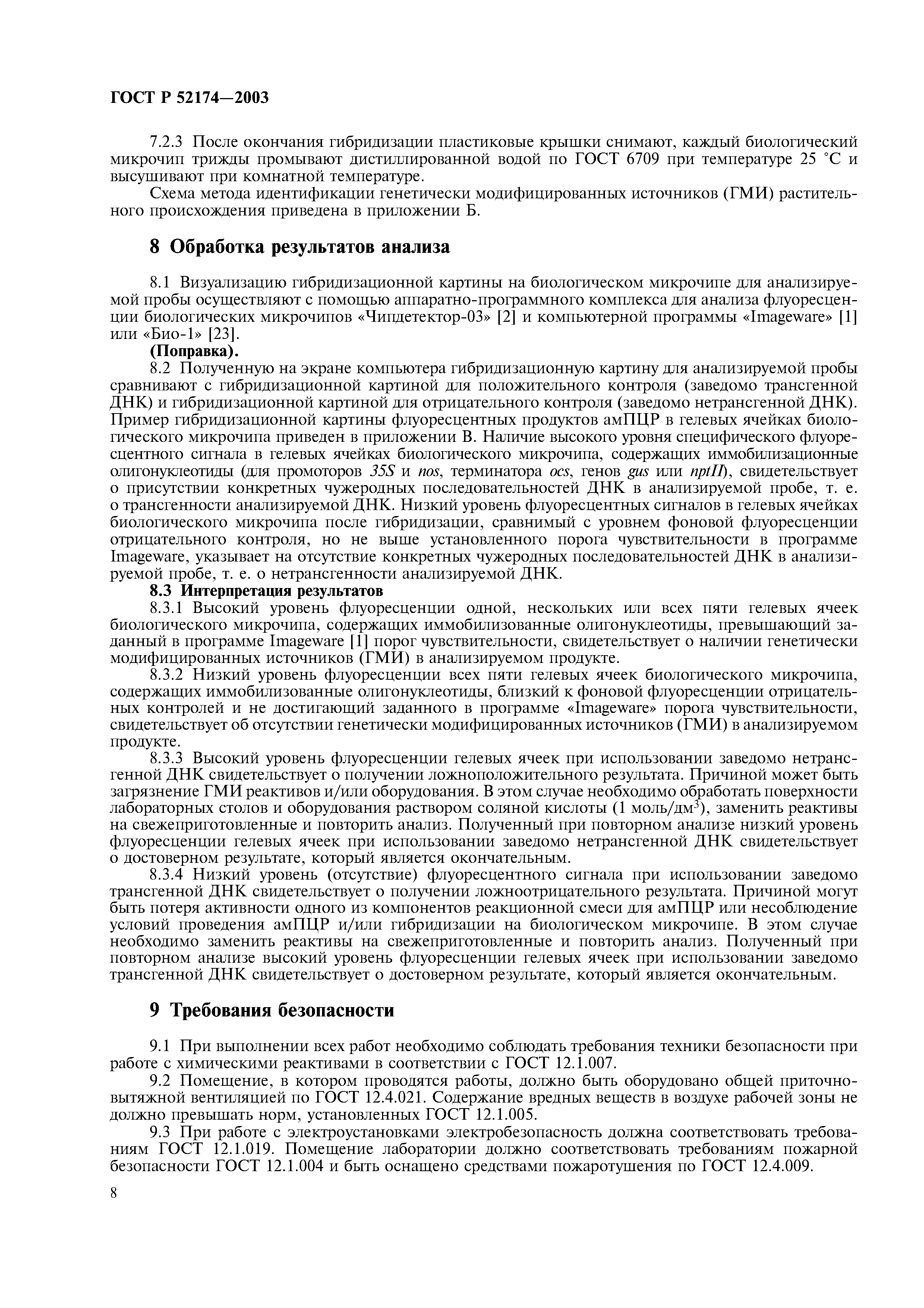 ГОСТ Р 52174—2003

7.2.3 После окончания гибридизации пластиковые крышки снимают, каждый биологический микрочип трижды промывают дистиллированной водой по ГОСТ 6709 при температуре 25 °С и высушивают при комнатной температуре.

Схема метода идентификации генетически модифицированных источников (ГМИ) растительного происхождения приведена в приложении Б.

8 Обработка результатов анализа

8.1 Визуализацию гибридизационной картины на биологическом микрочипе для анализируемой пробы осуществляют с помощью аппаратно-программного комплекса для анализа флуоресценции биологических микрочипов «Чипдетектор-03» [2] и компьютерной программы «Imageware» [1] или «Био-1» [23].

(Поправка).

8.2 Полученную на экране компьютера гибридизационную картину для анализируемой пробы сравнивают с гибридизационной картиной для положительного контроля (заведомо трансгенной ДНК) и гибридизационной картиной для отрицательного контроля (заведомо нетрансгенной ДНК). Пример гибридизационной картины флуоресцентных продуктов амПЦР в гелевых ячейках биологического микрочипа приведен в приложении В. Наличие высокого уровня специфического флуоресцентного сигнала в гелевых ячейках биологического микрочипа, содержащих иммобилизационные олигонуклеотиды (для промоторов 35S и nos, терминатора ocs, генов gus или nptII), свидетельствует о присутствии конкретных чужеродных последовательностей ДНК в анализируемой пробе, т. е. о трансгенности анализируемой ДНК. Низкий уровень флуоресцентных сигналов в гелевых ячейках биологического микрочипа после гибридизации, сравнимый с уровнем фоновой флуоресценции отрицательного контроля, но не выше установленного порога чувствительности в программе Imageware, указывает на отсутствие конкретных чужеродных последовательностей ДНК в анализируемой пробе, т. е. о нетрансгенности анализируемой ДНК.

8.3 Интерпретация результатов

8.3.1 Высокий уровень флуоресценции одной, нескольких или всех пяти гелевых ячеек биологического микрочипа, содержащих иммобилизованные олигонуклеотиды, превышающий заданный в программе Imageware [1] порог чувствительности, свидетельствует о наличии генетически модифицированных источников (ГМИ) в анализируемом продукте.

8.3.2 Низкий уровень флуоресценции всех пяти гелевых ячеек биологического микрочипа, содержащих иммобилизованные олигонуклеотиды, близкий к фоновой флуоресценции отрицательных контролей и не достигающий заданного в программе «Imageware» порога чувствительности, свидетельствует об отсутствии генетически модифицированных источников (ГМИ) в анализируемом продукте.

8.3.3 Высокий уровень флуоресценции гелевых ячеек при использовании заведомо нетрансгенной ДНК свидетельствует о получении ложноположительного результата. Причиной может быть загрязнение ГМИ реактивов и/или оборудования. В этом случае необходимо обработать поверхности лабораторных столов и оборудования раствором соляной кислоты (1 моль/дм$^3$), заменить реактивы на свежеприготовленные и повторить анализ. Полученный при повторном анализе низкий уровень флуоресценции гелевых ячеек при использовании заведомо нетрансгенной ДНК свидетельствует о достоверном результате, который является окончательным.

8.3.4 Низкий уровень (отсутствие) флуоресцентного сигнала при использовании заведомо трансгенной ДНК свидетельствует о получении ложноотрицательного результата. Причиной могут быть потеря активности одного из компонентов реакционной смеси для амПЦР или несоблюдение условий проведения амПЦР и/или гибридизации на биологическом микрочипе. В этом случае необходимо заменить реактивы на свежеприготовленные и повторить анализ. Полученный при повторном анализе высокий уровень флуоресценции гелевых ячеек при использовании заведомо трансгенной ДНК свидетельствует о достоверном результате, который является окончательным.

9 Требования безопасности

9.1 При выполнении всех работ необходимо соблюдать требования техники безопасности при работе с химическими реактивами в соответствии с ГОСТ 12.1.007.

9.2 Помещение, в котором проводятся работы, должно быть оборудовано общей приточно-вытяжной вентиляцией по ГОСТ 12.4.021. Содержание вредных веществ в воздухе рабочей зоны не должно превышать норм, установленных ГОСТ 12.1.005.

9.3 При работе с электроустановками электробезопасность должна соответствовать требованиям ГОСТ 12.1.019. Помещение лаборатории должно соответствовать требованиям пожарной безопасности ГОСТ 12.1.004 и быть оснащено средствами пожаротушения по ГОСТ 12.4.009.

8